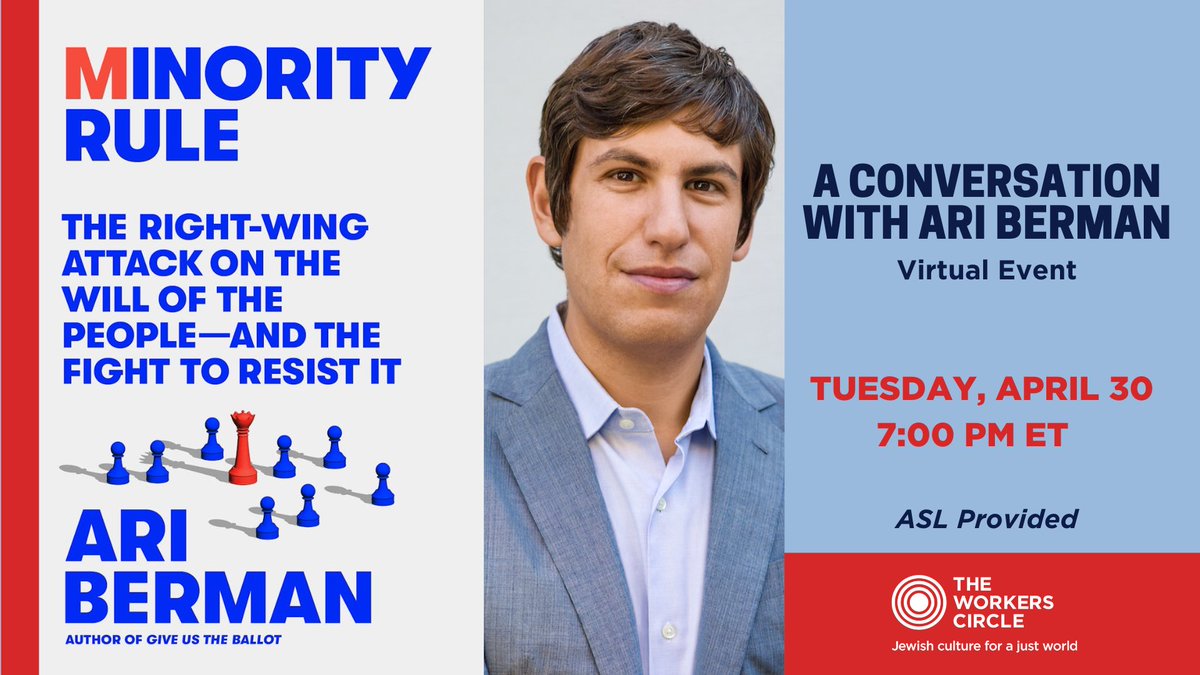 MINORITY RULE

THE RIGHT-WING ATTACK ON THE WILL OF THE PEOPLE—AND THE FIGHT TO RESIST IT

ARI BERMAN

AUTHOR OF GIVE US THE BALLOT

A CONVERSATION WITH ARI BERMAN

Virtual Event

TUESDAY, APRIL 30
7:00 PM ET

ASL Provided

THE WORKERS CIRCLE

Jewish culture for a just world